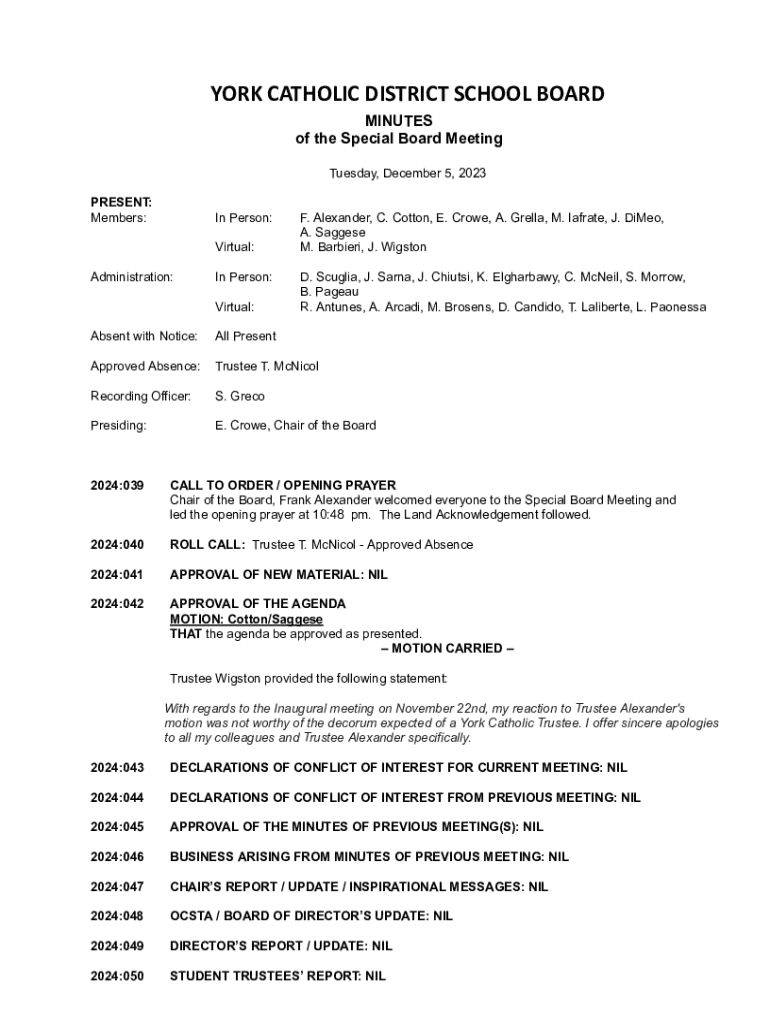 YORK CATHOLIC DISTRICT SCHOOL BOARD
MINUTES
of the Special Board Meeting

Tuesday, December 5, 2023

PRESENT:
Members: In Person: F. Alexander, C. Cotton, E. Crowe, A. Grella, M. Iafrate, J. DiMeo, A. Saggese
Virtual: M. Barbieri, J. Wigston

Administration: In Person: D. Scuglia, J. Sarna, J. Chiutsi, K. Elgharbawy, C. McNeil, S. Morrow, B. Pageau
Virtual: R. Antunes, A. Arcadi, M. Brosens, D. Candido, T. Laliberte, L. Paonessa

Absent with Notice: All Present

Approved Absence: Trustee T. McNicol

Recording Officer: S. Greco

Presiding: E. Crowe, Chair of the Board

2024:039 CALL TO ORDER / OPENING PRAYER
Chair of the Board, Frank Alexander welcomed everyone to the Special Board Meeting and led the opening prayer at 10:48 pm. The Land Acknowledgement followed.

2024:040 ROLL CALL: Trustee T. McNicol - Approved Absence

2024:041 APPROVAL OF NEW MATERIAL: NIL

2024:042 APPROVAL OF THE AGENDA
MOTION: Cotton/Saggese
THAT the agenda be approved as presented.
– MOTION CARRIED –

Trustee Wigston provided the following statement:

With regards to the Inaugural meeting on November 22nd, my reaction to Trustee Alexander's motion was not worthy of the decorum expected of a York Catholic Trustee. I offer sincere apologies to all my colleagues and Trustee Alexander specifically.

2024:043 DECLARATIONS OF CONFLICT OF INTEREST FOR CURRENT MEETING: NIL

2024:044 DECLARATIONS OF CONFLICT OF INTEREST FROM PREVIOUS MEETING: NIL

2024:045 APPROVAL OF THE MINUTES OF PREVIOUS MEETING(S): NIL

2024:046 BUSINESS ARISING FROM MINUTES OF PREVIOUS MEETING: NIL

2024:047 CHAIR'S REPORT / UPDATE / INSPIRATIONAL MESSAGES: NIL

2024:048 OCSTA / BOARD OF DIRECTOR'S UPDATE: NIL

2024:049 DIRECTOR'S REPORT / UPDATE: NIL

2024:050 STUDENT TRUSTEES' REPORT: NIL